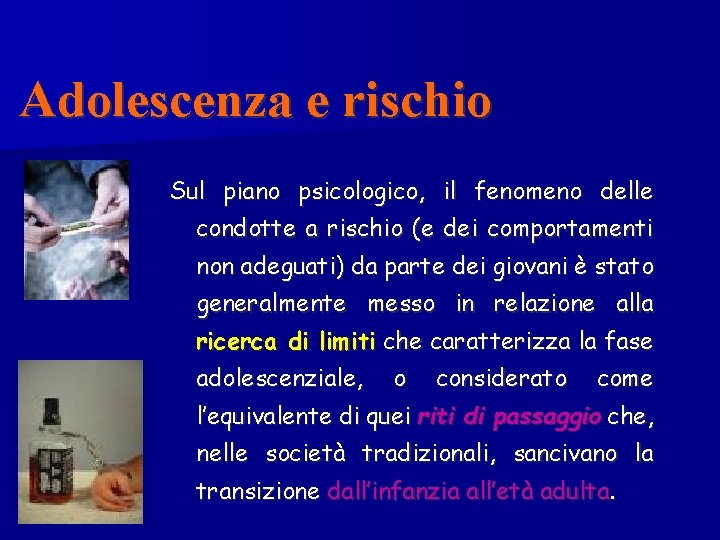 Adolescenza e rischio

Sul piano psicologico, il fenomeno delle condotte a rischio (e dei comportamenti non adeguati) da parte dei giovani è stato generalmente messo in relazione alla ricerca di limiti che caratterizza la fase adolescenziale, o considerato come l'equivalente di quei riti di passaggio che, nelle società tradizionali, sancivano la transizione dall'infanzia all'età adulta.